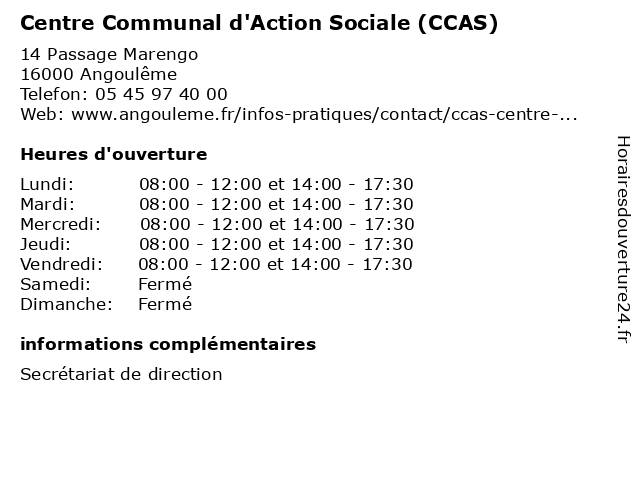 Centre Communal d'Action Sociale (CCAS)

14 Passage Marengo
16000 Angoulême
Telefon: 05 45 97 40 00
Web: www.angouleme.fr/infos-pratiques/contact/ccas-centre-...

Heures d'ouverture

Lundi: 08:00 - 12:00 et 14:00 - 17:30
Mardi: 08:00 - 12:00 et 14:00 - 17:30
Mercredi: 08:00 - 12:00 et 14:00 - 17:30
Jeudi: 08:00 - 12:00 et 14:00 - 17:30
Vendredi: 08:00 - 12:00 et 14:00 - 17:30
Samedi: Fermé
Dimanche: Fermé

informations complémentaires

Secrétariat de direction

Horairesdouverture24.fr